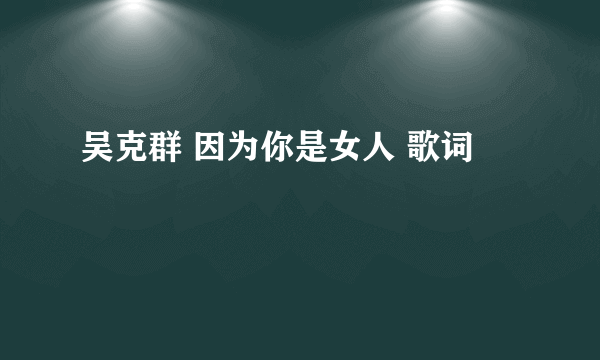 吴克群 因为你是女人 歌词